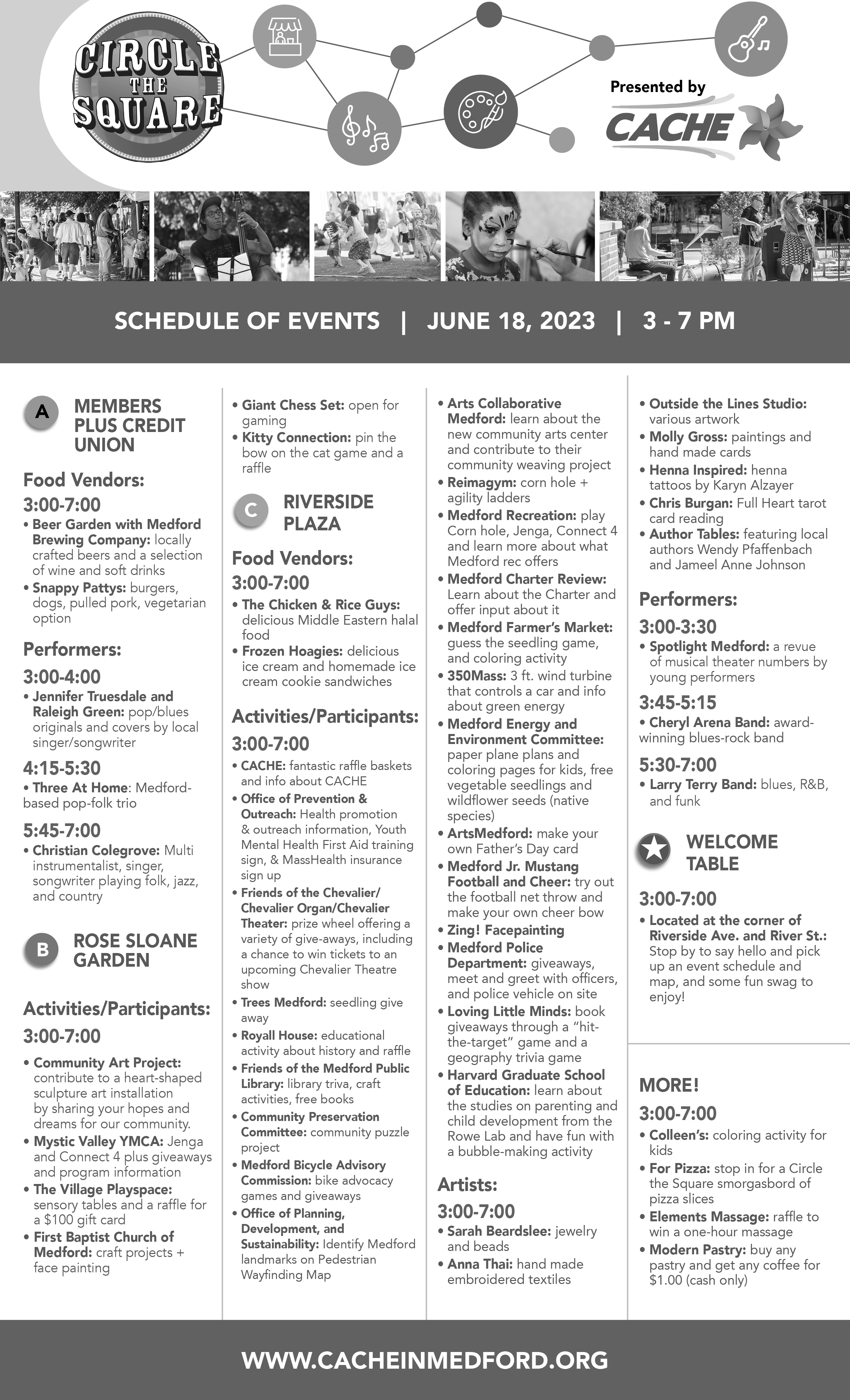 CIRCLE THE SQUARE

Presented by

CACHE

SCHEDULE OF EVENTS | JUNE 18, 2023 | 3 - 7 PM

A MEMBERS PLUS CREDIT UNION

Food Vendors:

3:00-7:00

• Beer Garden with Medford Brewing Company: locally crafted beers and a selection of wine and soft drinks
• Snappy Pattys: burgers, dogs, pulled pork, vegetarian option

Performers:

3:00-4:00

• Jennifer Truesdale and Raleigh Green: pop/blues originals and covers by local singer/songwriter

4:15-5:30

• Three At Home: Medford-based pop-folk trio

5:45-7:00

• Christian Colegrove: Multi instrumentalist, singer, songwriter playing folk, jazz, and country

B ROSE SLOANE GARDEN

Activities/Participants:

3:00-7:00

• Community Art Project: contribute to a heart-shaped sculpture art installation by sharing your hopes and dreams for our community.
• Mystic Valley YMCA: Jenga and Connect 4 plus giveaways and program information
• The Village Playspace: sensory tables and a raffle for a $100 gift card
• First Baptist Church of Medford: craft projects + face painting
• Giant Chess Set: open for gaming
• Kitty Connection: pin the bow on the cat game and a raffle

C RIVERSIDE PLAZA

Food Vendors:

3:00-7:00

• The Chicken & Rice Guys: delicious Middle Eastern halal food
• Frozen Hoagies: delicious ice cream and homemade ice cream cookie sandwiches

Activities/Participants:

3:00-7:00

• CACHE: fantastic raffle baskets and info about CACHE
• Office of Prevention & Outreach: Health promotion & outreach information, Youth Mental Health First Aid training sign, & MassHealth insurance sign up
• Friends of the Chevalier/ Chevalier Organ/Chevalier Theater: prize wheel offering a variety of give-aways, including a chance to win tickets to an upcoming Chevalier Theatre show
• Trees Medford: seedling give away
• Royall House: educational activity about history and raffle
• Friends of the Medford Public Library: library triva, craft activities, free books
• Community Preservation Committee: community puzzle project
• Medford Bicycle Advisory Commission: bike advocacy games and giveaways
• Office of Planning, Development, and Sustainability: Identify Medford landmarks on Pedestrian Wayfinding Map
• Arts Collaborative Medford: learn about the new community arts center and contribute to their community weaving project
• Reimagym: corn hole + agility ladders
• Medford Recreation: play Corn hole, Jenga, Connect 4 and learn more about what Medford rec offers
• Medford Charter Review: Learn about the Charter and offer input about it
• Medford Farmer's Market: guess the seedling game, and coloring activity
• 350Mass: 3 ft. wind turbine that controls a car and info about green energy
• Medford Energy and Environment Committee: paper plane plans and coloring pages for kids, free vegetable seedlings and wildflower seeds (native species)
• ArtsMedford: make your own Father's Day card
• Medford Jr. Mustang Football and Cheer: try out the football net throw and make your own cheer bow
• Zing! Facepainting
• Medford Police Department: giveaways, meet and greet with officers, and police vehicle on site
• Loving Little Minds: book giveaways through a "hit-the-target" game and a geography trivia game
• Harvard Graduate School of Education: learn about the studies on parenting and child development from the Rowe Lab and have fun with a bubble-making activity

Artists:

3:00-7:00

• Sarah Beardslee: jewelry and beads
• Anna Thai: hand made embroidered textiles
• Outside the Lines Studio: various artwork
• Molly Gross: paintings and hand made cards
• Henna Inspired: henna tattoos by Karyn Alzayer
• Chris Burgan: Full Heart tarot card reading
• Author Tables: featuring local authors Wendy Pfaffenbach and Jameel Anne Johnson

Performers:

3:00-3:30

• Spotlight Medford: a revue of musical theater numbers by young performers

3:45-5:15

• Cheryl Arena Band: award-winning blues-rock band

5:30-7:00

• Larry Terry Band: blues, R&B, and funk

WELCOME TABLE

3:00-7:00

• Located at the corner of Riverside Ave. and River St.: Stop by to say hello and pick up an event schedule and map, and some fun swag to enjoy!

MORE!

3:00-7:00

• Colleen's: coloring activity for kids
• For Pizza: stop in for a Circle the Square smorgasbord of pizza slices
• Elements Massage: raffle to win a one-hour massage
• Modern Pastry: buy any pastry and get any coffee for $1.00 (cash only)

WWW.CACHEINMEDFORD.ORG